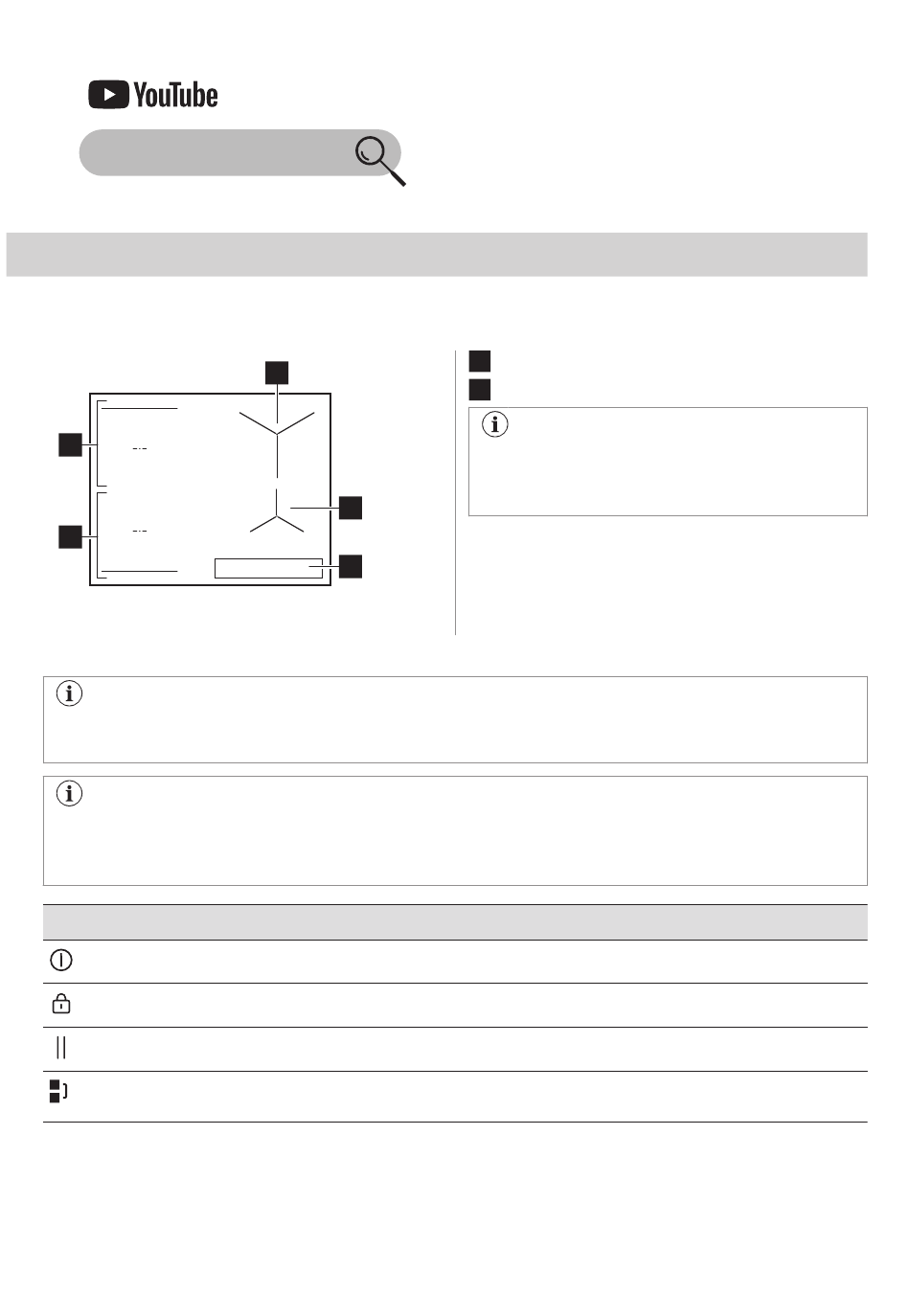 YouTube